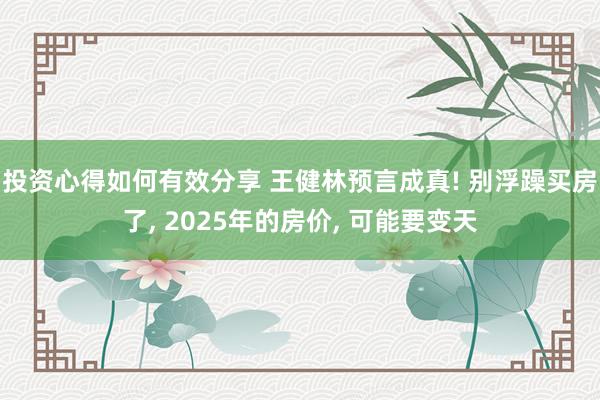 投资心得如何有效分享 王健林预言成真! 别浮躁买房了, 2025年的房价, 可能要变天